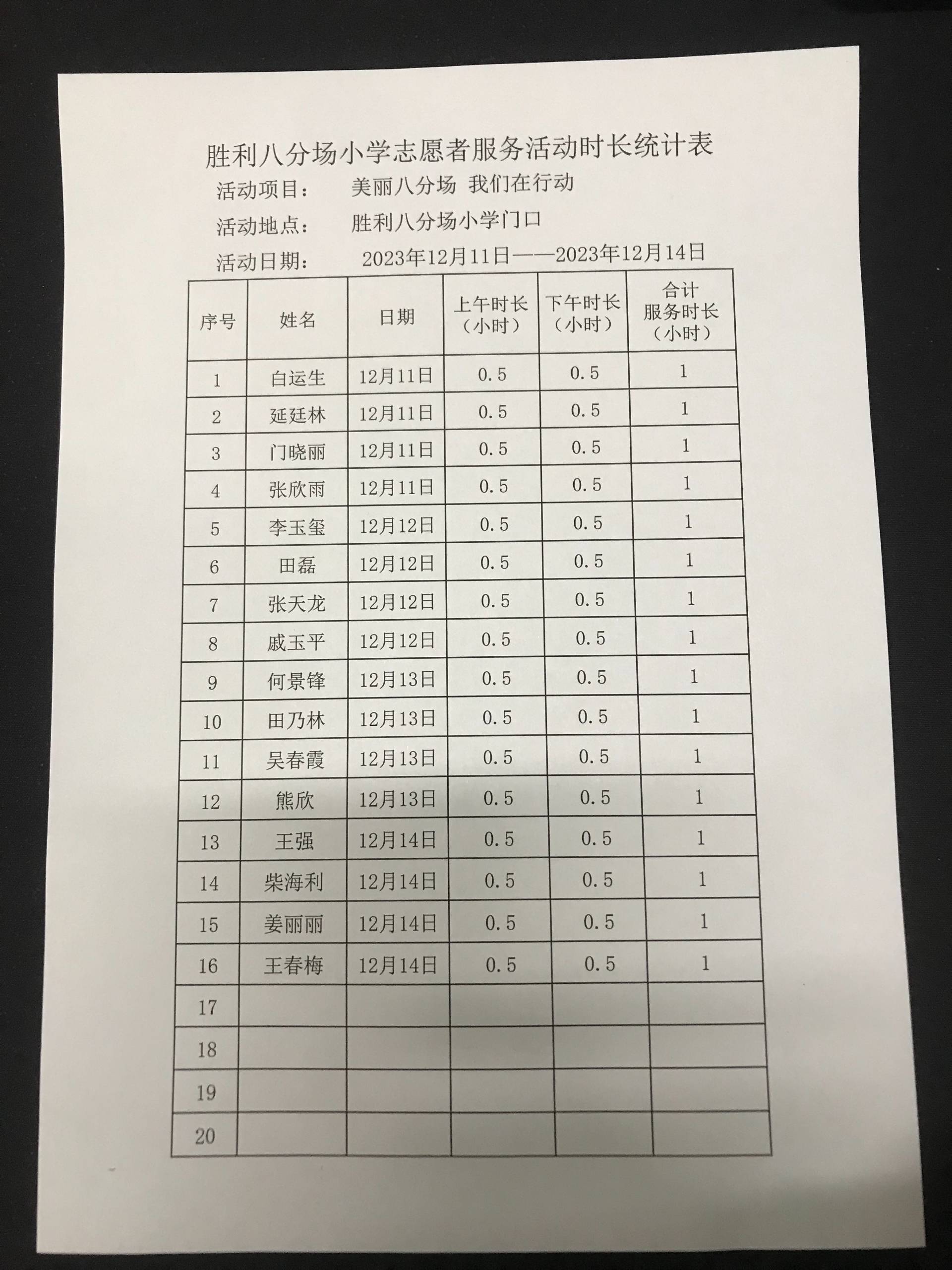 胜利八分场小学志愿者服务活动时长统计表

活动项目： 美丽八分场 我们在行动

活动地点： 胜利八分场小学门口

活动日期： 2023年12月11日——2023年12月14日

| 序号 | 姓名 | 日期 | 上午时长（小时） | 下午时长（小时） | 合计服务时长（小时） |
|---|---|---|---|---|---|
| 1 | 白运生 | 12月11日 | 0.5 | 0.5 | 1 |
| 2 | 延廷林 | 12月11日 | 0.5 | 0.5 | 1 |
| 3 | 门晓丽 | 12月11日 | 0.5 | 0.5 | 1 |
| 4 | 张欣雨 | 12月11日 | 0.5 | 0.5 | 1 |
| 5 | 李玉玺 | 12月12日 | 0.5 | 0.5 | 1 |
| 6 | 田磊 | 12月12日 | 0.5 | 0.5 | 1 |
| 7 | 张天龙 | 12月12日 | 0.5 | 0.5 | 1 |
| 8 | 戚玉平 | 12月12日 | 0.5 | 0.5 | 1 |
| 9 | 何景锋 | 12月13日 | 0.5 | 0.5 | 1 |
| 10 | 田乃林 | 12月13日 | 0.5 | 0.5 | 1 |
| 11 | 吴春霞 | 12月13日 | 0.5 | 0.5 | 1 |
| 12 | 熊欣 | 12月13日 | 0.5 | 0.5 | 1 |
| 13 | 王强 | 12月14日 | 0.5 | 0.5 | 1 |
| 14 | 柴海利 | 12月14日 | 0.5 | 0.5 | 1 |
| 15 | 姜丽丽 | 12月14日 | 0.5 | 0.5 | 1 |
| 16 | 王春梅 | 12月14日 | 0.5 | 0.5 | 1 |
| 17 | | | | | |
| 18 | | | | | |
| 19 | | | | | |
| 20 | | | | | |